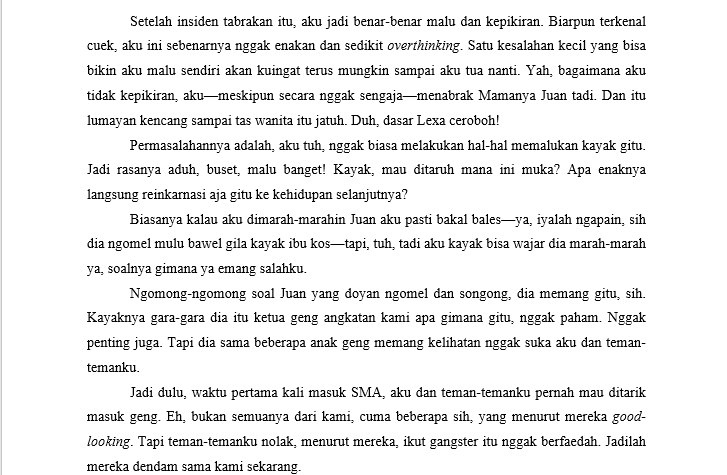 Setelah insiden tabrakan itu, aku jadi benar-benar malu dan kepikiran. Biarpun terkenal cuek, aku ini sebenarnya nggak enakan dan sedikit overthinking. Satu kesalahan kecil yang bisa bikin aku malu sendiri akan kuingat terus mungkin sampai aku tua nanti. Yah, bagaimana aku tidak kepikiran, aku—meskipun secara nggak sengaja—menabrak Mamanya Juan tadi. Dan itu lumayan kencang sampai tas wanita itu jatuh. Duh, dasar Lexa ceroboh!

Permasalahannya adalah, aku tuh, nggak biasa melakukan hal-hal memalukan kayak gitu. Jadi rasanya aduh, buset, malu banget! Kayak, mau ditaruh mana ini muka? Apa enaknya langsung reinkarnasi aja gitu ke kehidupan selanjutnya?

Biasanya kalau aku dimarah-marahin Juan aku pasti bakal bales—ya, iyalah ngapain, sih dia ngomel mulu bawel gila kayak ibu kos—tapi, tuh, tadi aku kayak bisa wajar dia marah-marah ya, soalnya gimana ya emang salahku.

Ngomong-ngomong soal Juan yang doyan ngomel dan songong, dia memang gitu, sih. Kayaknya gara-gara dia itu ketua geng angkatan kami apa gimana gitu, nggak paham. Nggak penting juga. Tapi dia sama beberapa anak geng memang kelihatan nggak suka aku dan teman-temanku.

Jadi dulu, waktu pertama kali masuk SMA, aku dan teman-temanku pernah mau ditarik masuk geng. Eh, bukan semuanya dari kami, cuma beberapa sih, yang menurut mereka good-looking. Tapi teman-temanku nolak, menurut mereka, ikut gangster itu nggak berfaedah. Jadilah mereka dendam sama kami sekarang.